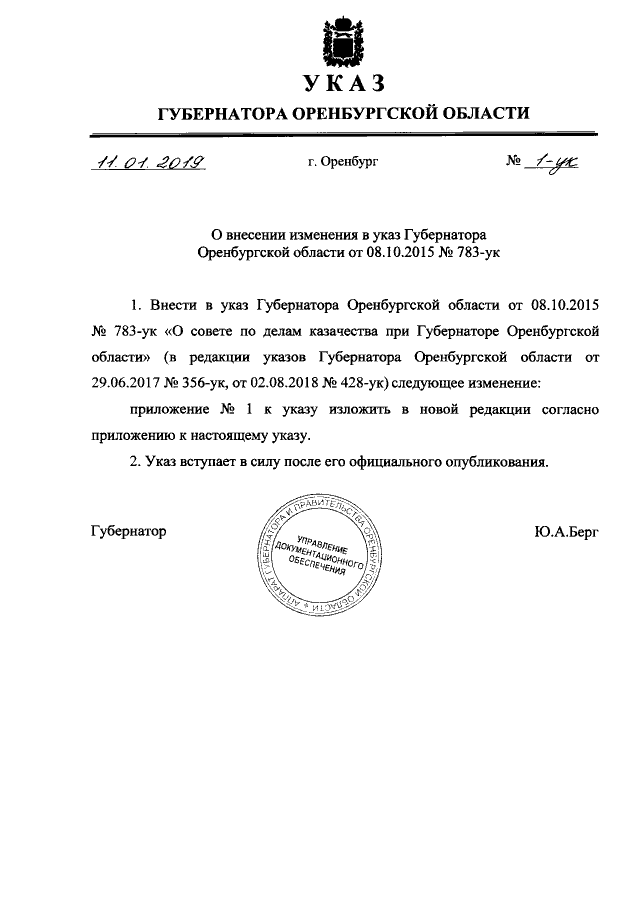 УКАЗ

ГУБЕРНАТОРА ОРЕНБУРГСКОЙ ОБЛАСТИ

11.01.2019 г. Оренбург № 1-ук

О внесении изменения в указ Губернатора Оренбургской области от 08.10.2015 № 783-ук

1. Внести в указ Губернатора Оренбургской области от 08.10.2015 № 783-ук «О совете по делам казачества при Губернаторе Оренбургской области» (в редакции указов Губернатора Оренбургской области от 29.06.2017 № 356-ук, от 02.08.2018 № 428-ук) следующее изменение:

приложение № 1 к указу изложить в новой редакции согласно приложению к настоящему указу.

2. Указ вступает в силу после его официального опубликования.

Губернатор

АППАРАТ ГУБЕРНАТОРА И ПРАВИТЕЛЬСТВА ОРЕНБУРГСКОЙ ОБЛАСТИ
УПРАВЛЕНИЕ ДОКУМЕНТАЦИОННОГО ОБЕСПЕЧЕНИЯ

Ю.А.Берг